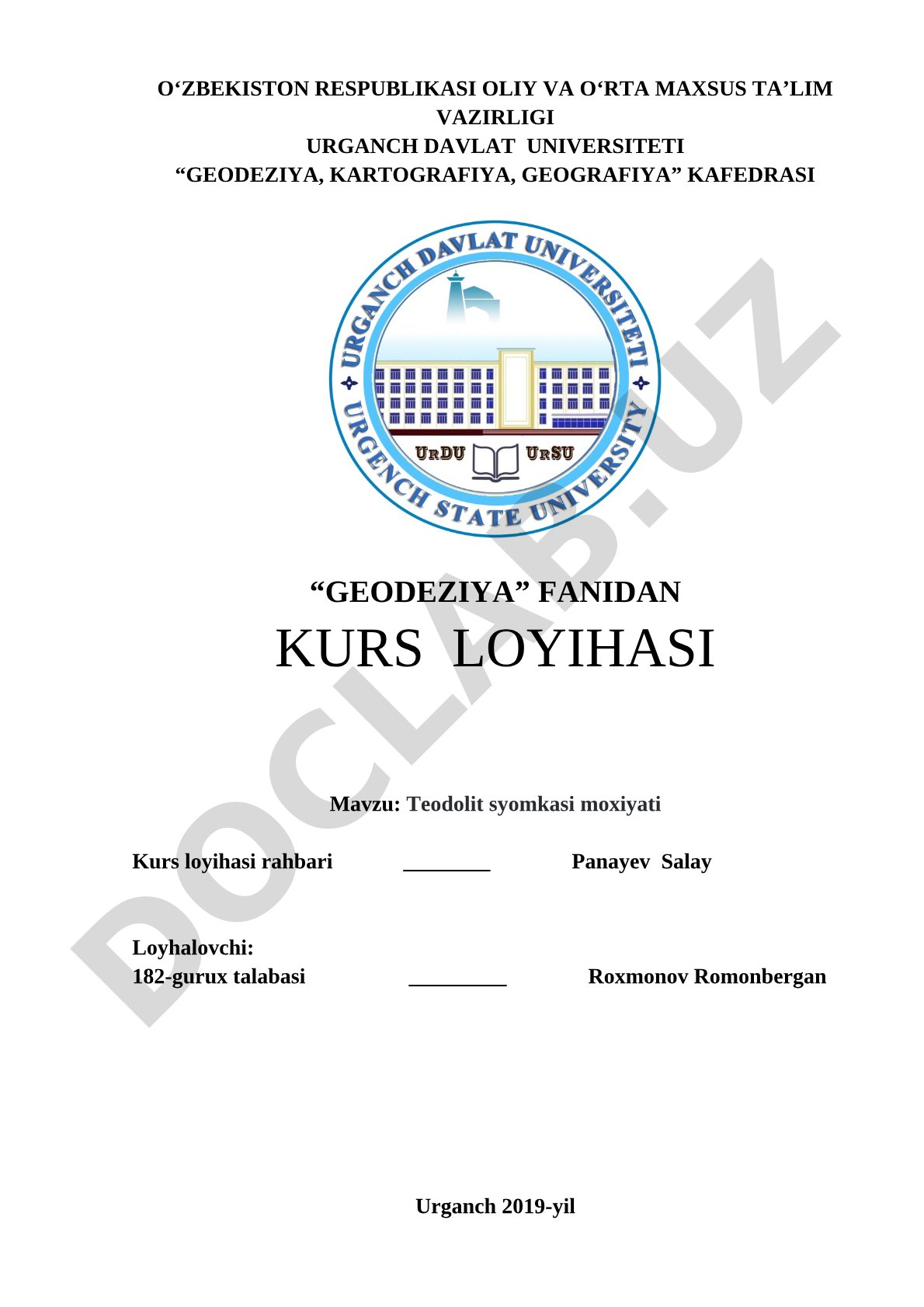 O‘ZBEKISTON RESPUBLIKASI OLIY VA O‘RTA MAXSUS TA’LIM VAZIRLIGI
URGANCH DAVLAT UNIVERSITETI
“GEODEZIYA, KARTOGRAFIYA, GEOGRAFIYA” KAFEDRASI

URGANCH DAVLAT UNIVERSITETI
URDU URSU
URGENCH STATE UNIVERSITY

DOCLAB.UZ

“GEODEZIYA” FANIDAN
KURS LOYIHASI

Mavzu: Teodolit syomkasi moxiyati

Kurs loyihasi rahbari ________ Panayev Salay

Loyhalovchi:
182-gurux talabasi _________ Roxmonov Romonbergan

Urganch 2019-yil